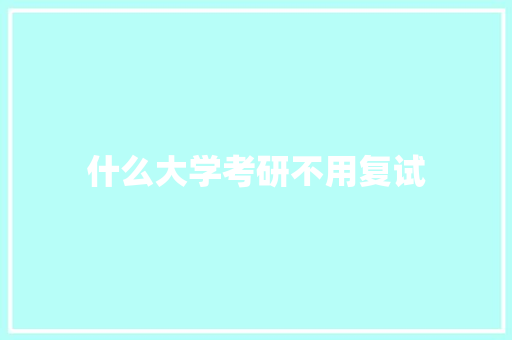 什么大学考研不用复试